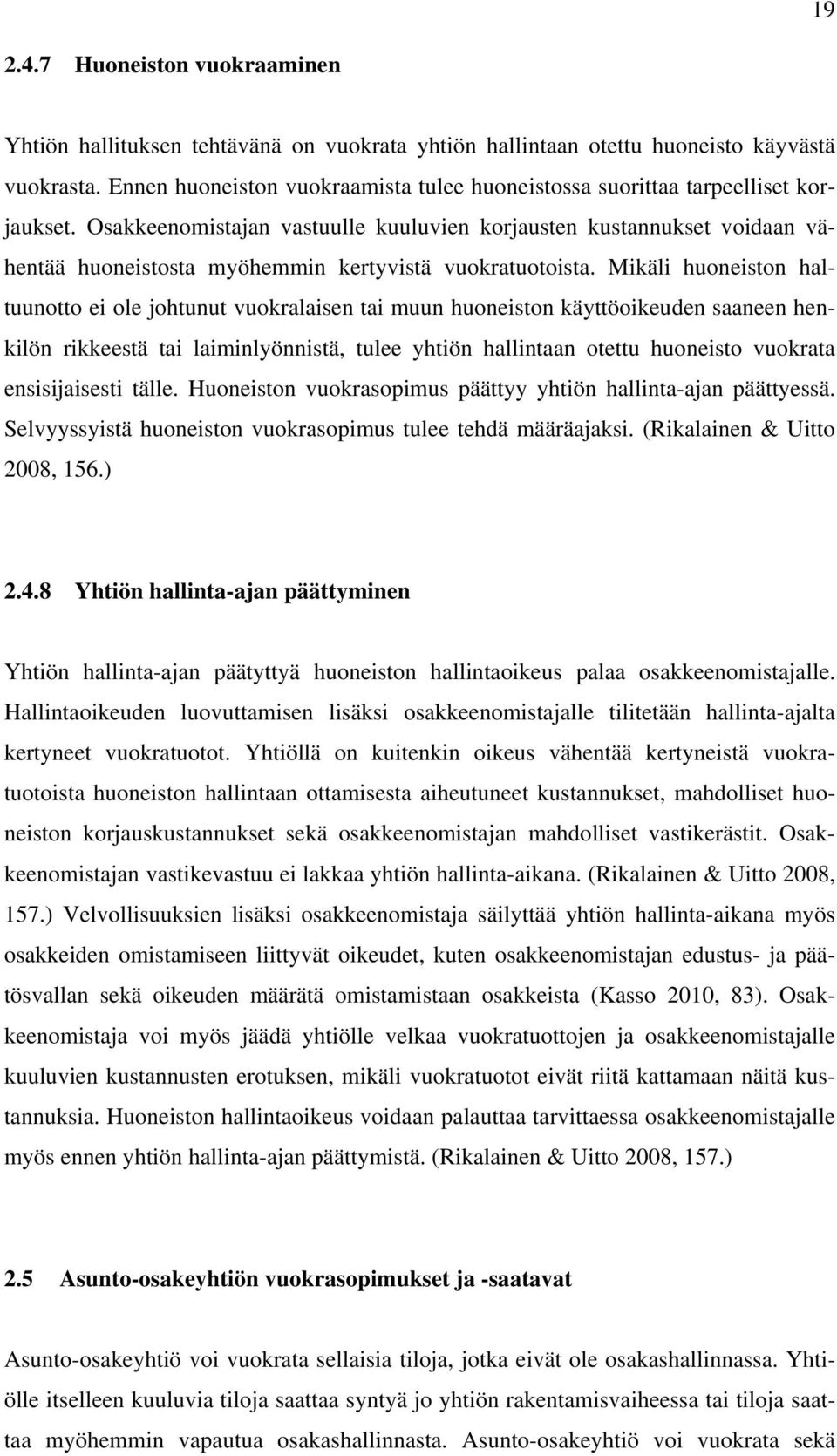 19

2.4.7 Huoneiston vuokraaminen

Yhtiön hallituksen tehtävänä on vuokrata yhtiön hallintaan otettu huoneisto käyvästä vuokrasta. Ennen huoneiston vuokraamista tulee huoneistossa suorittaa tarpeelliset korjaukset. Osakkeenomistajan vastuulle kuuluvien korjausten kustannukset voidaan vähentää huoneistosta myöhemmin kertyvistä vuokratuotoista. Mikäli huoneiston haltuunotto ei ole johtunut vuokralaisen tai muun huoneiston käyttöoikeuden saaneen henkilön rikkeestä tai laiminlyönnistä, tulee yhtiön hallintaan otettu huoneisto vuokrata ensisijaisesti tälle. Huoneiston vuokrasopimus päättyy yhtiön hallinta-ajan päättyessä. Selvyyssyistä huoneiston vuokrasopimus tulee tehdä määräajaksi. (Rikalainen & Uitto 2008, 156.)

2.4.8 Yhtiön hallinta-ajan päättyminen

Yhtiön hallinta-ajan päätyttyä huoneiston hallintaoikeus palaa osakkeenomistajalle. Hallintaoikeuden luovuttamisen lisäksi osakkeenomistajalle tilitetään hallinta-ajalta kertyneet vuokratuotot. Yhtiöllä on kuitenkin oikeus vähentää kertyneistä vuokratuotoista huoneiston hallintaan ottamisesta aiheutuneet kustannukset, mahdolliset huoneiston korjauskustannukset sekä osakkeenomistajan mahdolliset vastikerästit. Osakkeenomistajan vastikevastuu ei lakkaa yhtiön hallinta-aikana. (Rikalainen & Uitto 2008, 157.) Velvollisuuksien lisäksi osakkeenomistaja säilyttää yhtiön hallinta-aikana myös osakkeiden omistamiseen liittyvät oikeudet, kuten osakkeenomistajan edustus- ja päätösvallan sekä oikeuden määrätä omistamistaan osakkeista (Kasso 2010, 83). Osakkeenomistaja voi myös jäädä yhtiölle velkaa vuokratuottojen ja osakkeenomistajalle kuuluvien kustannusten erotuksen, mikäli vuokratuotot eivät riitä kattamaan näitä kustannuksia. Huoneiston hallintaoikeus voidaan palauttaa tarvittaessa osakkeenomistajalle myös ennen yhtiön hallinta-ajan päättymistä. (Rikalainen & Uitto 2008, 157.)

2.5 Asunto-osakeyhtiön vuokrasopimukset ja -saatavat

Asunto-osakeyhtiö voi vuokrata sellaisia tiloja, jotka eivät ole osakashallinnassa. Yhtiölle itselleen kuuluvia tiloja saattaa syntyä jo yhtiön rakentamisvaiheessa tai tiloja saattaa myöhemmin vapautua osakashallinnasta. Asunto-osakeyhtiö voi vuokrata sekä